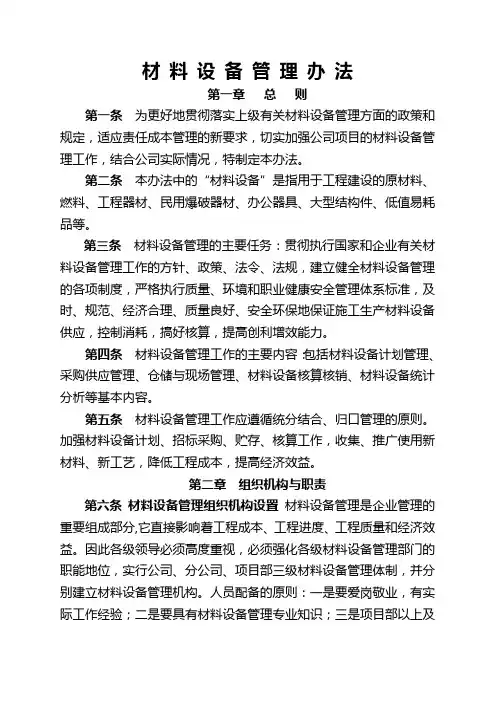 材料设备管理办法

第一章　总　则

第一条　为更好地贯彻落实上级有关材料设备管理方面的政策和规定，适应责任成本管理的新要求，切实加强公司项目的材料设备管理工作，结合公司实际情况，特制定本办法。

第二条　本办法中的“材料设备”是指用于工程建设的原材料、燃料、工程器材、民用爆破器材、办公器具、大型结构件、低值易耗品等。

第三条　材料设备管理的主要任务：贯彻执行国家和企业有关材料设备管理工作的方针、政策、法令、法规，建立健全材料设备管理的各项制度，严格执行质量、环境和职业健康安全管理体系标准，及时、规范、经济合理、质量良好、安全环保地保证施工生产材料设备供应，控制消耗，搞好核算，提高创利增效能力。

第四条　材料设备管理工作的主要内容:包括材料设备计划管理、采购供应管理、仓储与现场管理、材料设备核算核销、材料设备统计分析等基本内容。

第五条　材料设备管理工作应遵循统分结合、归口管理的原则。加强材料设备计划、招标采购、贮存、核算工作，收集、推广使用新材料、新工艺，降低工程成本，提高经济效益。

第二章　组织机构与职责

第六条 材料设备管理组织机构设置 材料设备管理是企业管理的重要组成部分,它直接影响着工程成本、工程进度、工程质量和经济效益。因此各级领导必须高度重视，必须强化各级材料设备管理部门的职能地位，实行公司、分公司、项目部三级材料设备管理体制，并分别建立材料设备管理机构。人员配备的原则：一是要爱岗敬业，有实际工作经验；二是要具有材料设备管理专业知识；三是项目部以上及